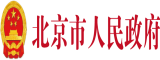 北京市人民政府